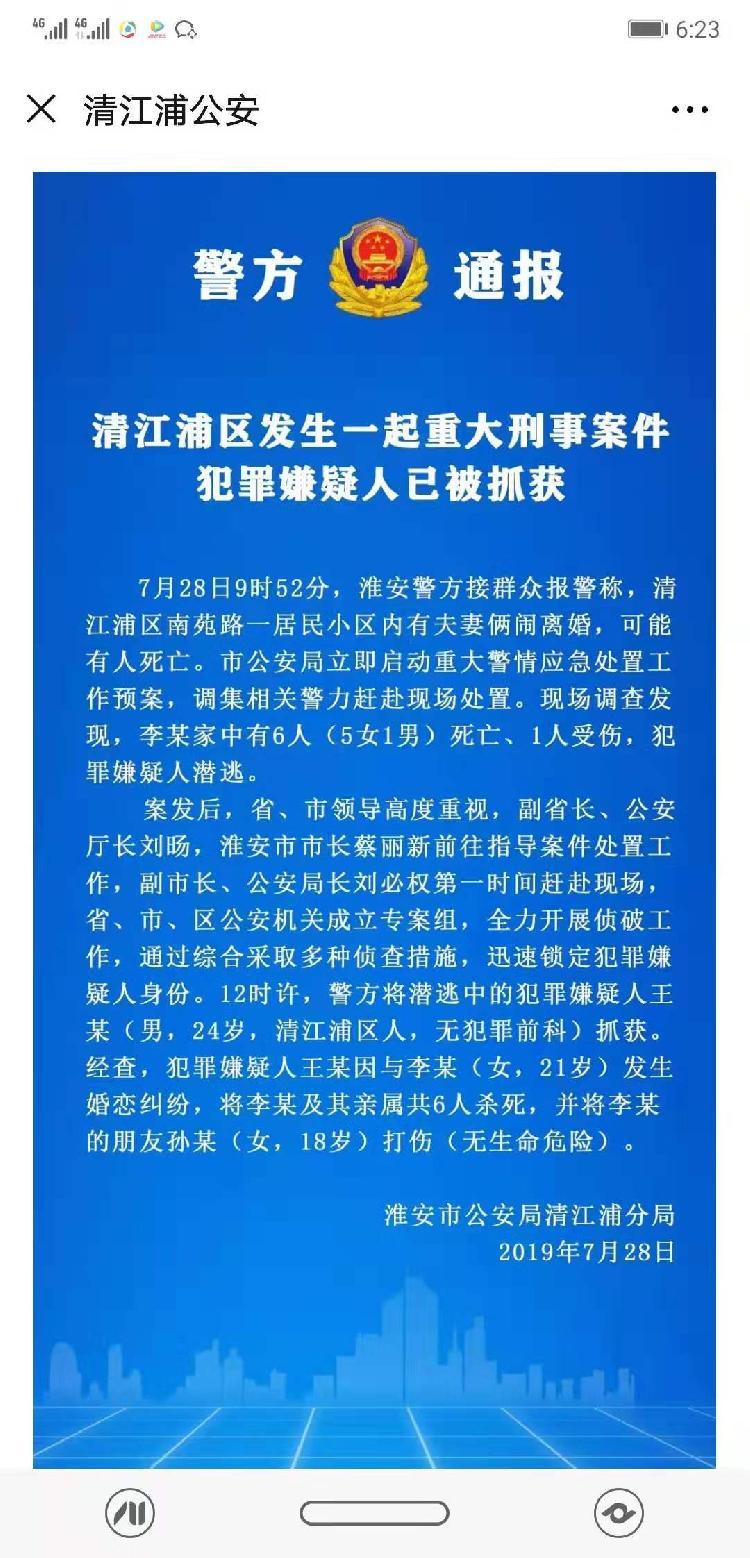 4G 4G 6:23

清江浦公安

警方 通报

清江浦区发生一起重大刑事案件
犯罪嫌疑人已被抓获

7月28日9时52分，淮安警方接群众报警称，清江浦区南苑路一居民小区内有夫妻俩闹离婚，可能有人死亡。市公安局立即启动重大警情应急处置工作预案，调集相关警力赶赴现场处置。现场调查发现，李某家中有6人（5女1男）死亡、1人受伤，犯罪嫌疑人潜逃。

案发后，省、市领导高度重视，副省长、公安厅长刘旸，淮安市市长蔡丽新前往指导案件处置工作，副市长、公安局长刘必权第一时间赶赴现场，省、市、区公安机关成立专案组，全力开展侦破工作，通过综合采取多种侦查措施，迅速锁定犯罪嫌疑人身份。12时许，警方将潜逃中的犯罪嫌疑人王某（男，24岁，清江浦区人，无犯罪前科）抓获。经查，犯罪嫌疑人王某因与李某（女，21岁）发生婚恋纠纷，将李某及其亲属共6人杀死，并将李某的朋友孙某（女，18岁）打伤（无生命危险）。

淮安市公安局清江浦分局
2019年7月28日